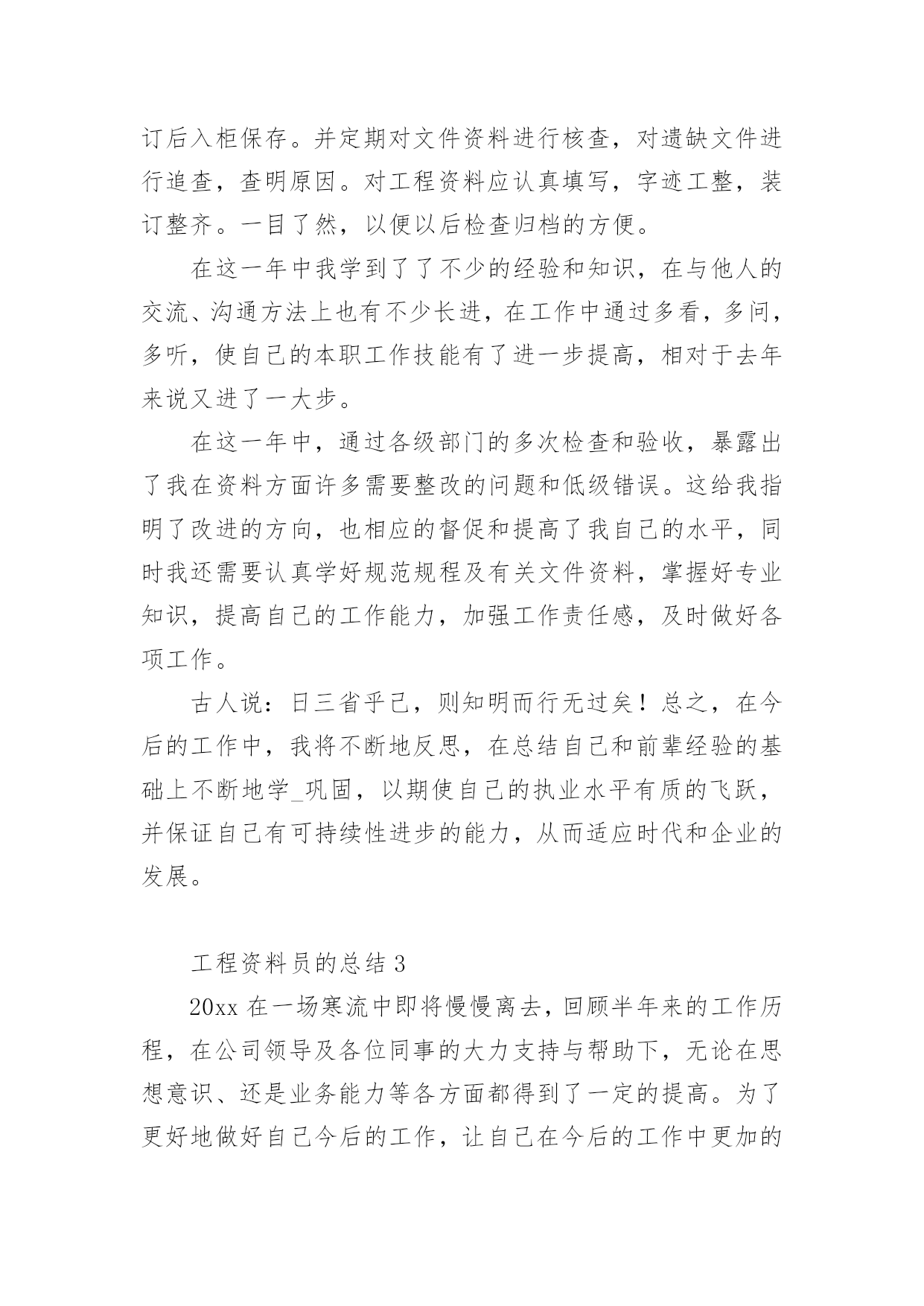 订后入柜保存。并定期对文件资料进行核查，对遗缺文件进行追查，查明原因。对工程资料应认真填写，字迹工整，装订整齐。一目了然，以便以后检查归档的方便。

在这一年中我学到了了不少的经验和知识，在与他人的交流、沟通方法上也有不少长进，在工作中通过多看，多问，多听，使自己的本职工作技能有了进一步提高，相对于去年来说又进了一大步。

在这一年中，通过各级部门的多次检查和验收，暴露出了我在资料方面许多需要整改的问题和低级错误。这给我指明了改进的方向，也相应的督促和提高了我自己的水平，同时我还需要认真学好规范规程及有关文件资料，掌握好专业知识，提高自己的工作能力，加强工作责任感，及时做好各项工作。

古人说：日三省乎己，则知明而行无过矣！总之，在今后的工作中，我将不断地反思，在总结自己和前辈经验的基础上不断地学_巩固，以期使自己的执业水平有质的飞跃，并保证自己有可持续性进步的能力，从而适应时代和企业的发展。

工程资料员的总结 3

20xx 在一场寒流中即将慢慢离去，回顾半年来的工作历程，在公司领导及各位同事的大力支持与帮助下，无论在思想意识、还是业务能力等各方面都得到了一定的提高。为了更好地做好自己今后的工作，让自己在今后的工作中更加的